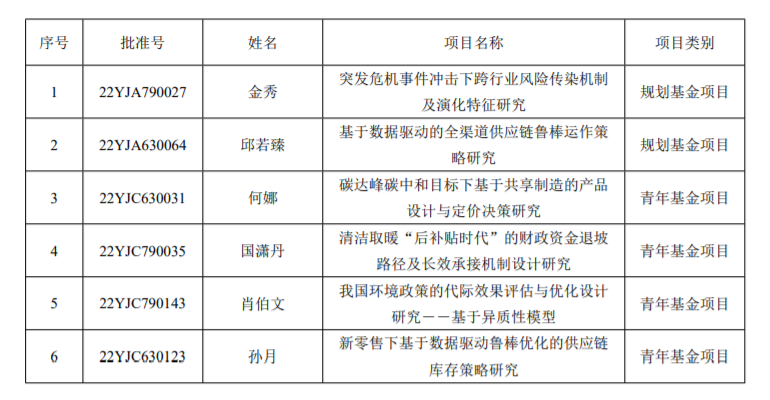 | 序号 | 批准号 | 姓名 | 项目名称 | 项目类别 |
|---|---|---|---|---|
| 1 | 22YJA790027 | 金秀 | 突发危机事件冲击下跨行业风险传染机制及演化特征研究 | 规划基金项目 |
| 2 | 22YJA630064 | 邱若臻 | 基于数据驱动的全渠道供应链鲁棒运作策略研究 | 规划基金项目 |
| 3 | 22YJC630031 | 何娜 | 碳达峰碳中和目标下基于共享制造的产品设计与定价决策研究 | 青年基金项目 |
| 4 | 22YJC790035 | 国潇丹 | 清洁取暖“后补贴时代”的财政资金退坡路径及长效承接机制设计研究 | 青年基金项目 |
| 5 | 22YJC790143 | 肖伯文 | 我国环境政策的代际效果评估与优化设计研究——基于异质性模型 | 青年基金项目 |
| 6 | 22YJC630123 | 孙月 | 新零售下基于数据驱动鲁棒优化的供应链库存策略研究 | 青年基金项目 |